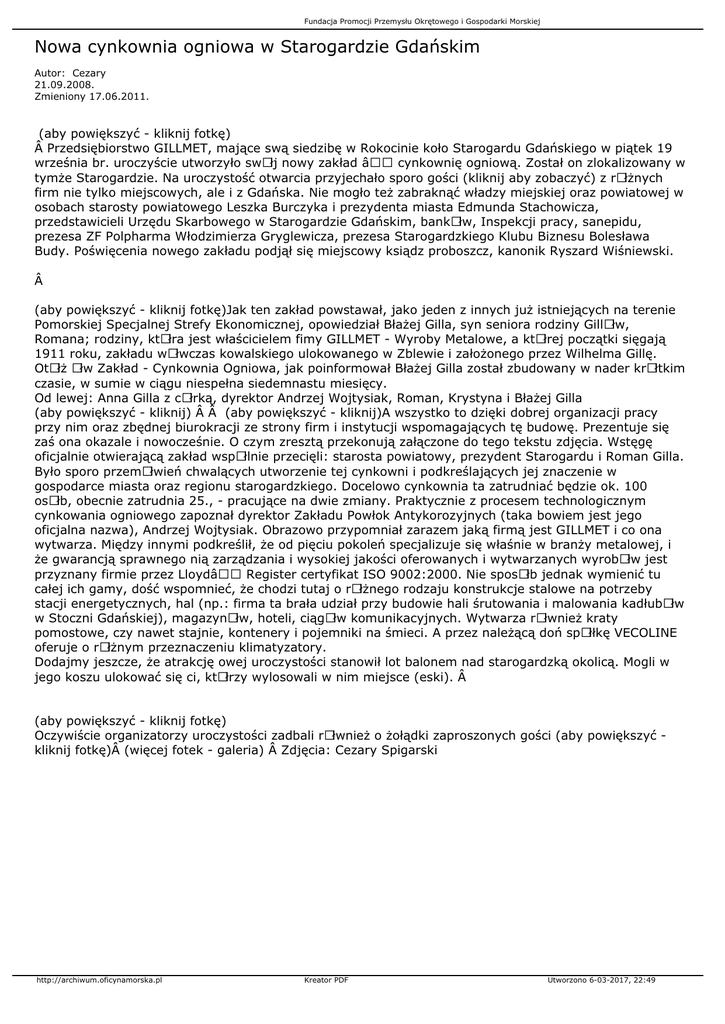 Fundacja Promocji Przemysłu Okrętowego i Gospodarki Morskiej

Nowa cynkownia ogniowa w Starogardzie Gdańskim

Autor: Cezary
21.09.2008.
Zmieniony 17.06.2011.

(aby powiększyć - kliknij fotkę)
Â Przedsiębiorstwo GILLMET, mające swą siedzibę w Rokocinie koło Starogardu Gdańskiego w piątek 19 września br. uroczyście utworzyło sw□j nowy zakład â□□ cynkownię ogniową. Został on zlokalizowany w tymże Starogardzie. Na uroczystość otwarcia przyjechało sporo gości (kliknij aby zobaczyć) z r□żnych firm nie tylko miejscowych, ale i z Gdańska. Nie mogło też zabraknąć władzy miejskiej oraz powiatowej w osobach starosty powiatowego Leszka Burczyka i prezydenta miasta Edmunda Stachowicza, przedstawicieli Urzędu Skarbowego w Starogardzie Gdańskim, bank□w, Inspekcji pracy, sanepidu, prezesa ZF Polpharma Włodzimierza Gryglewicza, prezesa Starogardzkiego Klubu Biznesu Bolesława Budy. Poświęcenia nowego zakładu podjął się miejscowy ksiądz proboszcz, kanonik Ryszard Wiśniewski.

Â

(aby powiększyć - kliknij fotkę)Jak ten zakład powstawał, jako jeden z innych już istniejących na terenie Pomorskiej Specjalnej Strefy Ekonomicznej, opowiedział Błażej Gilla, syn seniora rodziny Gill□w, Romana; rodziny, kt□ra jest właścicielem fimy GILLMET - Wyroby Metalowe, a kt□rej początki sięgają 1911 roku, zakładu w□wczas kowalskiego ulokowanego w Zblewie i założonego przez Wilhelma Gillę. Ot□ż □w Zakład - Cynkownia Ogniowa, jak poinformował Błażej Gilla został zbudowany w nader kr□tkim czasie, w sumie w ciągu niespełna siedemnastu miesięcy.
Od lewej: Anna Gilla z c□rką, dyrektor Andrzej Wojtysiak, Roman, Krystyna i Błażej Gilla
(aby powiększyć - kliknij) Â Â (aby powiększyć - kliknij)A wszystko to dzięki dobrej organizacji pracy przy nim oraz zbędnej biurokracji ze strony firm i instytucji wspomagających tę budowę. Prezentuje się zaś ona okazale i nowocześnie. O czym zresztą przekonują załączone do tego tekstu zdjęcia. Wstęgę oficjalnie otwierającą zakład wsp□lnie przecięli: starosta powiatowy, prezydent Starogardu i Roman Gilla. Było sporo przem□wień chwalących utworzenie tej cynkowni i podkreślających jej znaczenie w gospodarce miasta oraz regionu starogardzkiego. Docelowo cynkownia ta zatrudniać będzie ok. 100 os□b, obecnie zatrudnia 25., - pracujące na dwie zmiany. Praktycznie z procesem technologicznym cynkowania ogniowego zapoznał dyrektor Zakładu Powłok Antykorozyjnych (taka bowiem jest jego oficjalna nazwa), Andrzej Wojtysiak. Obrazowo przypomniał zarazem jaką firmą jest GILLMET i co ona wytwarza. Między innymi podkreślił, że od pięciu pokoleń specjalizuje się właśnie w branży metalowej, i że gwarancją sprawnego nią zarządzania i wysokiej jakości oferowanych i wytwarzanych wyrob□w jest przyznany firmie przez Lloydâ□□ Register certyfikat ISO 9002:2000. Nie spos□b jednak wymienić tu całej ich gamy, dość wspomnieć, że chodzi tutaj o r□żnego rodzaju konstrukcje stalowe na potrzeby stacji energetycznych, hal (np.: firma ta brała udział przy budowie hali śrutowania i malowania kadłub□w w Stoczni Gdańskiej), magazyn□w, hoteli, ciąg□w komunikacyjnych. Wytwarza r□wnież kraty pomostowe, czy nawet stajnie, kontenery i pojemniki na śmieci. A przez należącą doń sp□łkę VECOLINE oferuje o r□żnym przeznaczeniu klimatyzatory.
Dodajmy jeszcze, że atrakcję owej uroczystości stanowił lot balonem nad starogardzką okolicą. Mogli w jego koszu ulokować się ci, kt□rzy wylosowali w nim miejsce (eski). Â

(aby powiększyć - kliknij fotkę)
Oczywiście organizatorzy uroczystości zadbali r□wnież o żołądki zaproszonych gości (aby powiększyć - kliknij fotkę)Â (więcej fotek - galeria) Â Zdjęcia: Cezary Spigarski

http://archiwum.oficynamorska.pl Kreator PDF Utworzono 6-03-2017, 22:49